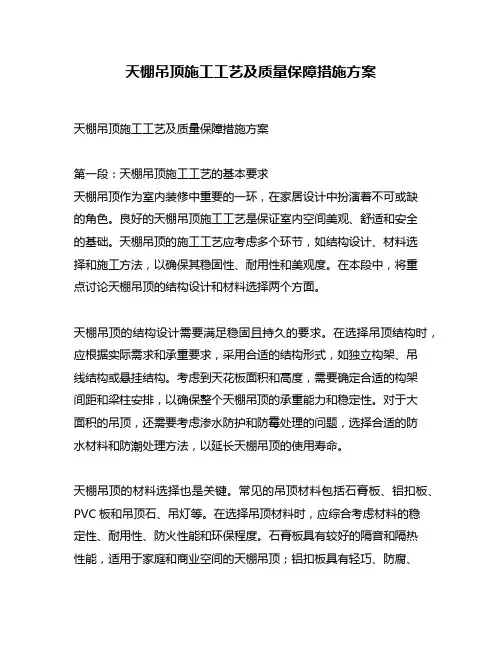 天棚吊顶施工工艺及质量保障措施方案

天棚吊顶施工工艺及质量保障措施方案

第一段：天棚吊顶施工工艺的基本要求
天棚吊顶作为室内装修中重要的一环，在家居设计中扮演着不可或缺的角色。良好的天棚吊顶施工工艺是保证室内空间美观、舒适和安全的基础。天棚吊顶的施工工艺应考虑多个环节，如结构设计、材料选择和施工方法，以确保其稳固性、耐用性和美观度。在本段中，将重点讨论天棚吊顶的结构设计和材料选择两个方面。

天棚吊顶的结构设计需要满足稳固且持久的要求。在选择吊顶结构时，应根据实际需求和承重要求，采用合适的结构形式，如独立构架、吊线结构或悬挂结构。考虑到天花板面积和高度，需要确定合适的构架间距和梁柱安排，以确保整个天棚吊顶的承重能力和稳定性。对于大面积的吊顶，还需要考虑渗水防护和防霉处理的问题，选择合适的防水材料和防潮处理方法，以延长天棚吊顶的使用寿命。

天棚吊顶的材料选择也是关键。常见的吊顶材料包括石膏板、铝扣板、PVC 板和吊顶石、吊灯等。在选择吊顶材料时，应综合考虑材料的稳定性、耐用性、防火性能和环保程度。石膏板具有较好的隔音和隔热性能，适用于家庭和商业空间的天棚吊顶；铝扣板具有轻巧、防腐、